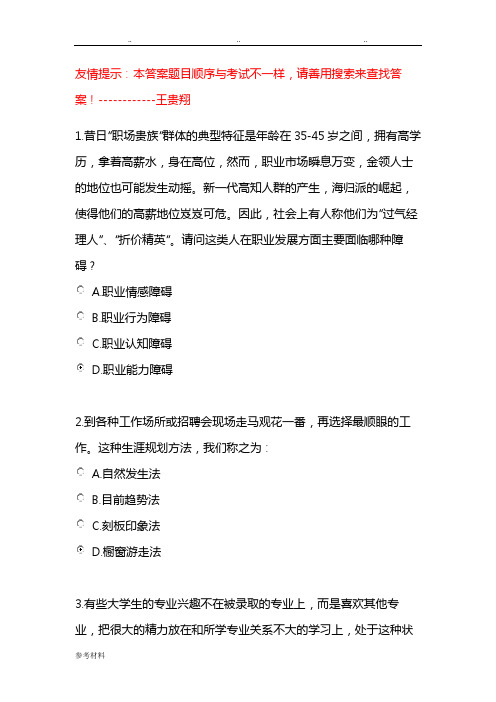 .. .. ..

友情提示：本答案题目顺序与考试不一样，请善用搜索来查找答案！------------王贵翔

1.昔日"职场贵族"群体的典型特征是年龄在 35-45 岁之间，拥有高学历，拿着高薪水，身在高位，然而，职业市场瞬息万变，金领人士的地位也可能发生动摇。新一代高知人群的产生，海归派的崛起，使得他们的高薪地位岌岌可危。因此，社会上有人称他们为"过气经理人"、"折价精英"。请问这类人在职业发展方面主要面临哪种障碍？

A.职业情感障碍

B.职业行为障碍

C.职业认知障碍

D.职业能力障碍

2.到各种工作场所或招聘会现场走马观花一番，再选择最顺眼的工作。这种生涯规划方法，我们称之为：

A.自然发生法

B.目前趋势法

C.刻板印象法

D.橱窗游走法

3.有些大学生的专业兴趣不在被录取的专业上，而是喜欢其他专业，把很大的精力放在和所学专业关系不大的学习上，处于这种状

参考材料